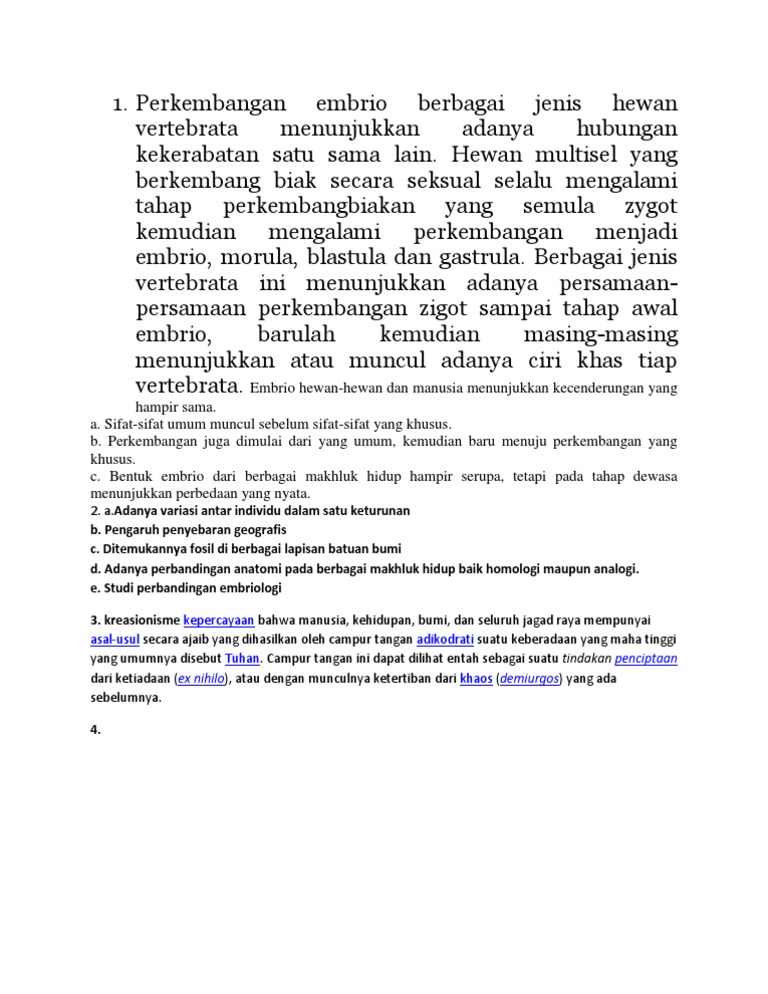 1. Perkembangan embrio berbagai jenis hewan vertebrata menunjukkan adanya hubungan kekerabatan satu sama lain. Hewan multisel yang berkembang biak secara seksual selalu mengalami tahap perkembangbiakan yang semula zygot kemudian mengalami perkembangan menjadi embrio, morula, blastula dan gastrula. Berbagai jenis vertebrata ini menunjukkan adanya persamaan-persamaan perkembangan zigot sampai tahap awal embrio, barulah kemudian masing-masing menunjukkan atau muncul adanya ciri khas tiap vertebrata. Embrio hewan-hewan dan manusia menunjukkan kecenderungan yang hampir sama.

a. Sifat-sifat umum muncul sebelum sifat-sifat yang khusus.
b. Perkembangan juga dimulai dari yang umum, kemudian baru menuju perkembangan yang khusus.
c. Bentuk embrio dari berbagai makhluk hidup hampir serupa, tetapi pada tahap dewasa menunjukkan perbedaan yang nyata.

2. a.Adanya variasi antar individu dalam satu keturunan
b. Pengaruh penyebaran geografis
c. Ditemukannya fosil di berbagai lapisan batuan bumi
d. Adanya perbandingan anatomi pada berbagai makhluk hidup baik homologi maupun analogi.
e. Studi perbandingan embriologi

3. kreasionisme kepercayaan bahwa manusia, kehidupan, bumi, dan seluruh jagad raya mempunyai asal-usul secara ajaib yang dihasilkan oleh campur tangan adikodrati suatu keberadaan yang maha tinggi yang umumnya disebut Tuhan. Campur tangan ini dapat dilihat entah sebagai suatu tindakan penciptaan dari ketiadaan (ex nihilo), atau dengan munculnya ketertiban dari khaos (demiurgos) yang ada sebelumnya.

4.